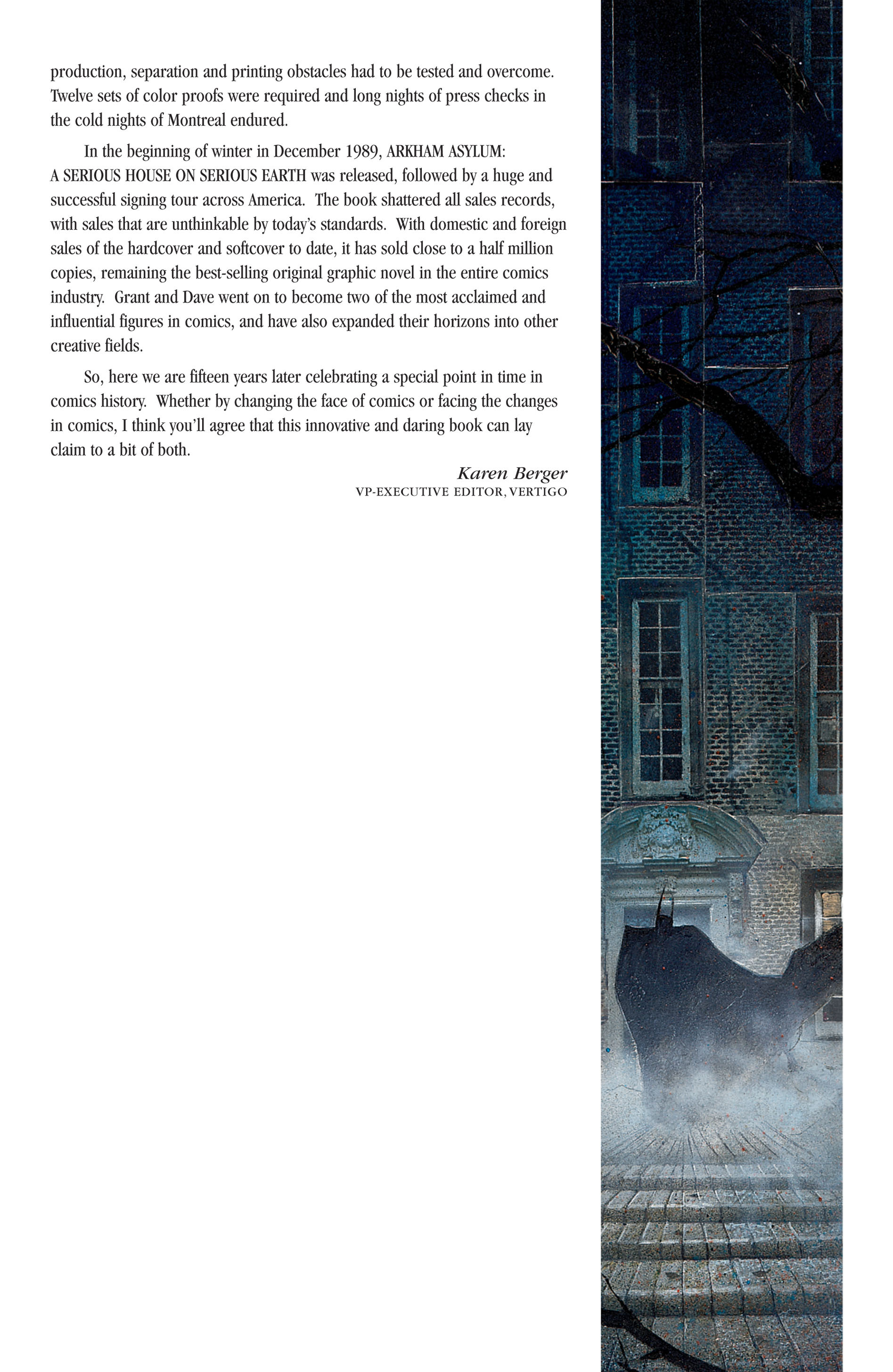 production, separation and printing obstacles had to be tested and overcome. Twelve sets of color proofs were required and long nights of press checks in the cold nights of Montreal endured.

In the beginning of winter in December 1989, ARKHAM ASYLUM: A SERIOUS HOUSE ON SERIOUS EARTH was released, followed by a huge and successful signing tour across America. The book shattered all sales records, with sales that are unthinkable by today's standards. With domestic and foreign sales of the hardcover and softcover to date, it has sold close to a half million copies, remaining the best-selling original graphic novel in the entire comics industry. Grant and Dave went on to become two of the most acclaimed and influential figures in comics, and have also expanded their horizons into other creative fields.

So, here we are fifteen years later celebrating a special point in time in comics history. Whether by changing the face of comics or facing the changes in comics, I think you'll agree that this innovative and daring book can lay claim to a bit of both.

Karen Berger
VP-EXECUTIVE EDITOR, VERTIGO